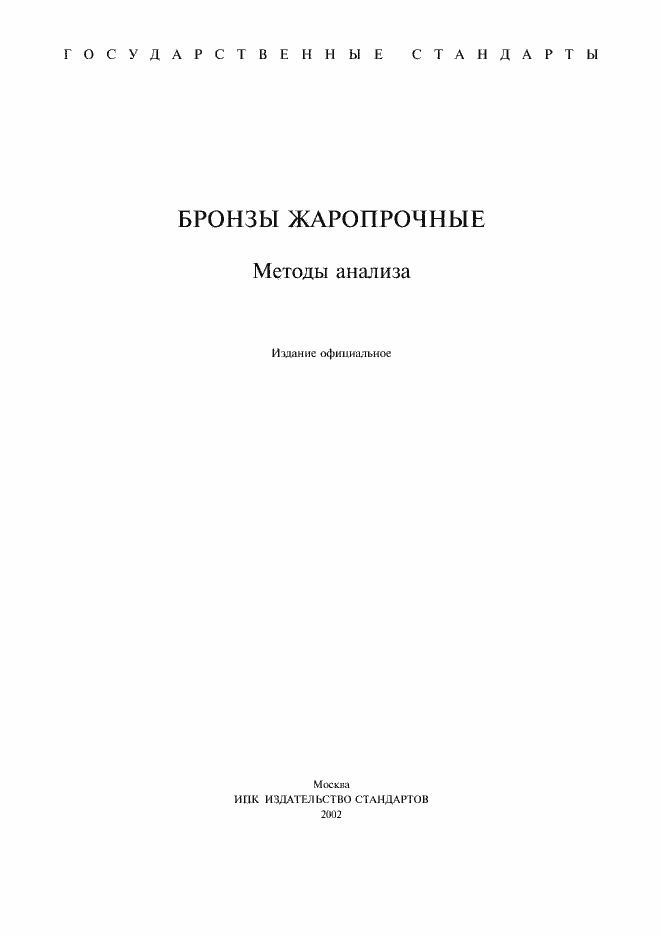 ГОСУДАРСТВЕННЫЕ СТАНДАРТЫ

БРОНЗЫ ЖАРОПРОЧНЫЕ

Методы анализа

Издание официальное

Москва
ИПК ИЗДАТЕЛЬСТВО СТАНДАРТОВ
2002